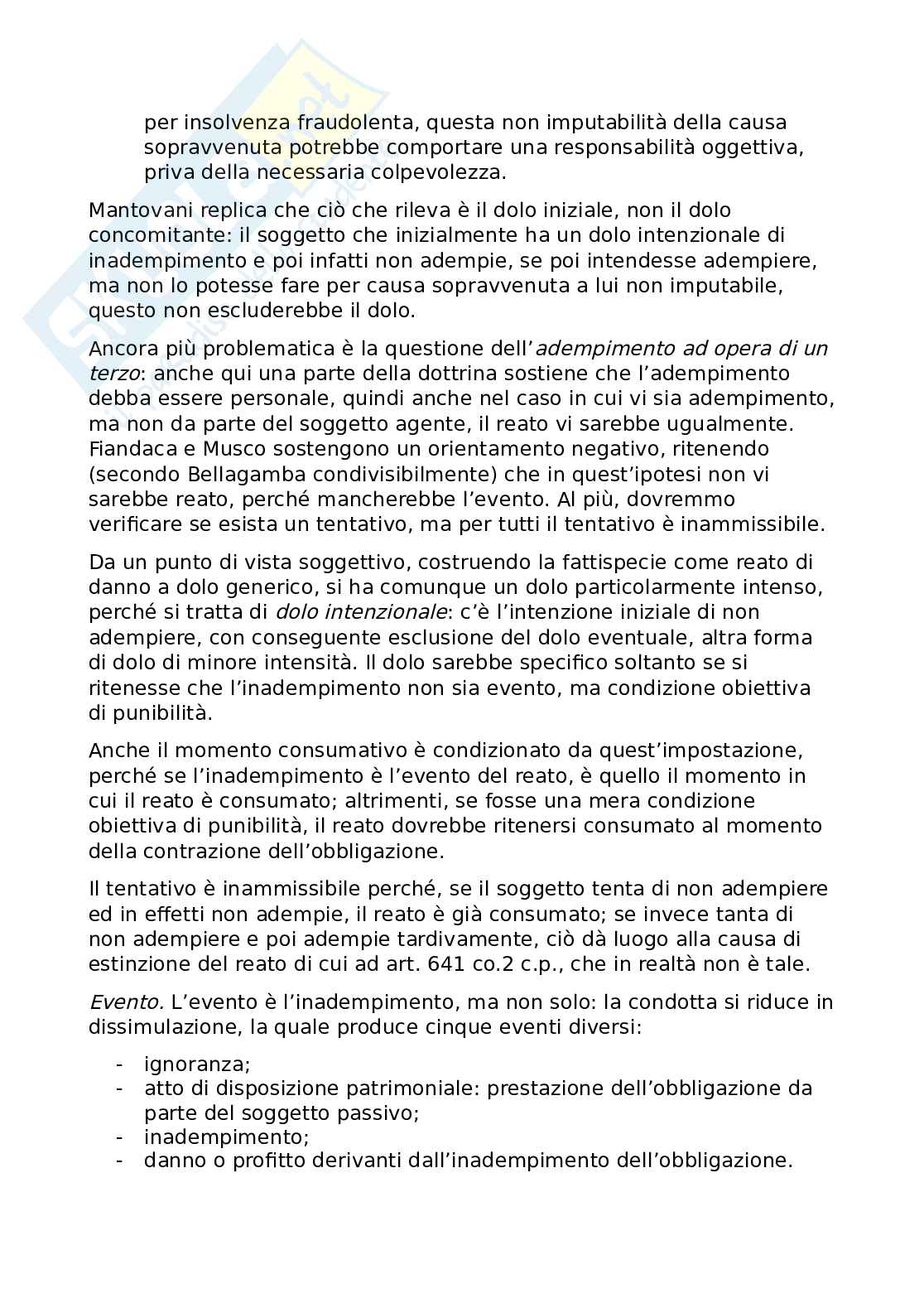 per insolvenza fraudolenta, questa non imputabilità della causa sopravvenuta potrebbe comportare una responsabilità oggettiva, priva della necessaria colpevolezza.

Mantovani replica che ciò che rileva è il dolo iniziale, non il dolo concomitante: il soggetto che inizialmente ha un dolo intenzionale di inadempimento e poi infatti non adempie, se poi intendesse adempiere, ma non lo potesse fare per causa sopravvenuta a lui non imputabile, questo non escluderebbe il dolo.

Ancora più problematica è la questione dell'adempimento ad opera di un terzo: anche qui una parte della dottrina sostiene che l'adempimento debba essere personale, quindi anche nel caso in cui vi sia adempimento, ma non da parte del soggetto agente, il reato vi sarebbe ugualmente. Fiandaca e Musco sostengono un orientamento negativo, ritenendo (secondo Bellagamba condivisibilmente) che in quest'ipotesi non vi sarebbe reato, perché mancherebbe l'evento. Al più, dovremmo verificare se esista un tentativo, ma per tutti il tentativo è inammissibile.

Da un punto di vista soggettivo, costruendo la fattispecie come reato di danno a dolo generico, si ha comunque un dolo particolarmente intenso, perché si tratta di dolo intenzionale: c'è l'intenzione iniziale di non adempiere, con conseguente esclusione del dolo eventuale, altra forma di dolo di minore intensità. Il dolo sarebbe specifico soltanto se si ritenesse che l'inadempimento non sia evento, ma condizione obiettiva di punibilità.

Anche il momento consumativo è condizionato da quest'impostazione, perché se l'inadempimento è l'evento del reato, è quello il momento in cui il reato è consumato; altrimenti, se fosse una mera condizione obiettiva di punibilità, il reato dovrebbe ritenersi consumato al momento della contrazione dell'obbligazione.

Il tentativo è inammissibile perché, se il soggetto tenta di non adempiere ed in effetti non adempie, il reato è già consumato; se invece tanta di non adempiere e poi adempie tardivamente, ciò dà luogo alla causa di estinzione del reato di cui ad art. 641 co.2 c.p., che in realtà non è tale.

Evento. L'evento è l'inadempimento, ma non solo: la condotta si riduce in dissimulazione, la quale produce cinque eventi diversi:

- ignoranza;
- atto di disposizione patrimoniale: prestazione dell'obbligazione da parte del soggetto passivo;
- inadempimento;
- danno o profitto derivanti dall'inadempimento dell'obbligazione.